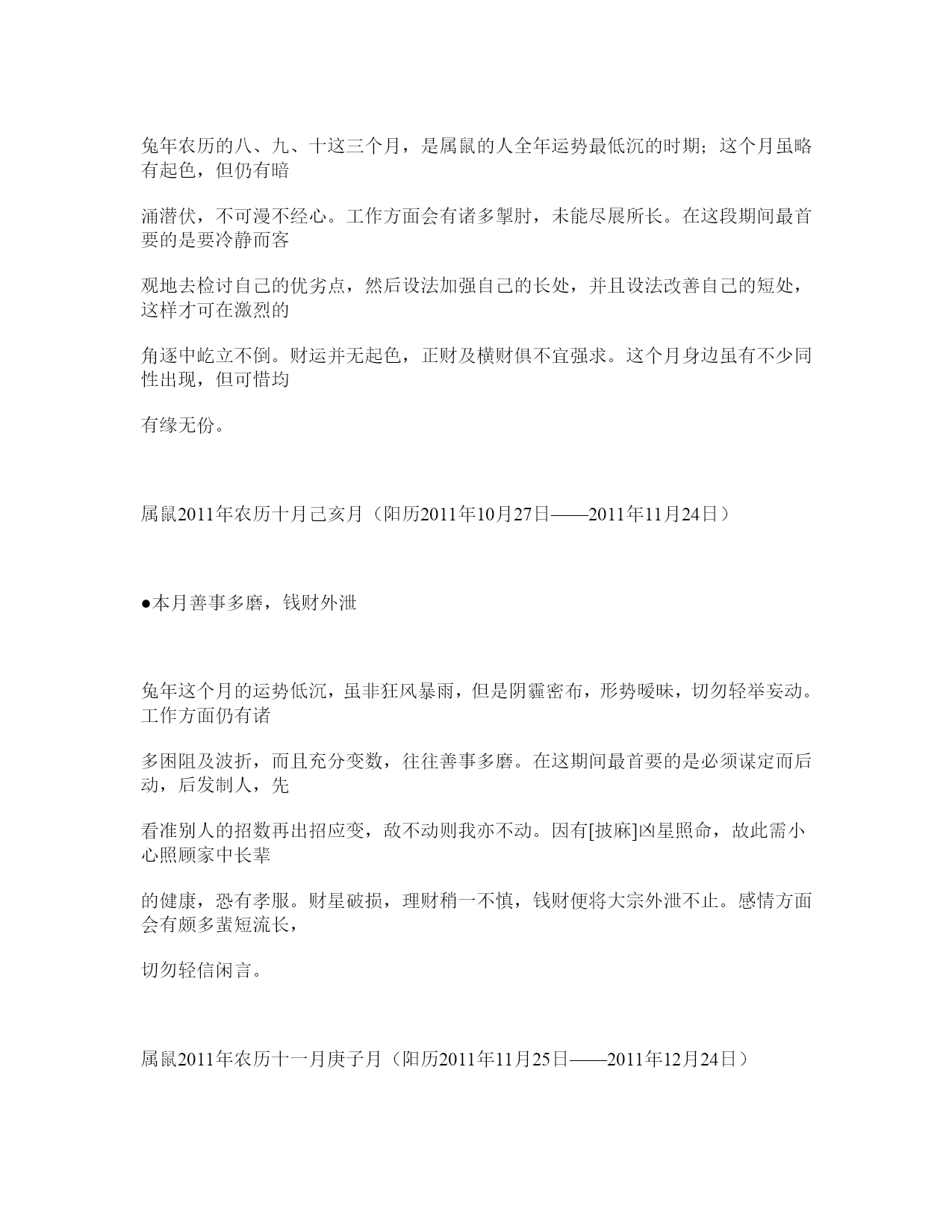 兔年农历的八、九、十这三个月，是属鼠的人全年运势最低沉的时期；这个月虽略有起色，但仍有暗

涌潜伏，不可漫不经心。工作方面会有诸多掣肘，未能尽展所长。在这段期间最首要的是要冷静而客

观地去检讨自己的优劣点，然后设法加强自己的长处，并且设法改善自己的短处，这样才可在激烈的

角逐中屹立不倒。财运并无起色，正财及横财俱不宜强求。这个月身边虽有不少同性出现，但可惜均

有缘无份。

属鼠2011年农历十月己亥月（阳历2011年10月27日——2011年11月24日）

●本月善事多磨，钱财外泄

兔年这个月的运势低沉，虽非狂风暴雨，但是阴霾密布，形势暧昧，切勿轻举妄动。工作方面仍有诸

多困阻及波折，而且充分变数，往往善事多磨。在这期间最首要的是必须谋定而后动，后发制人，先

看准别人的招数再出招应变，敌不动则我亦不动。因有[披麻]凶星照命，故此需小心照顾家中长辈

的健康，恐有孝服。财星破损，理财稍一不慎，钱财便将大宗外泄不止。感情方面会有颇多蜚短流长，

切勿轻信闲言。

属鼠2011年农历十一月庚子月（阳历2011年11月25日——2011年12月24日）